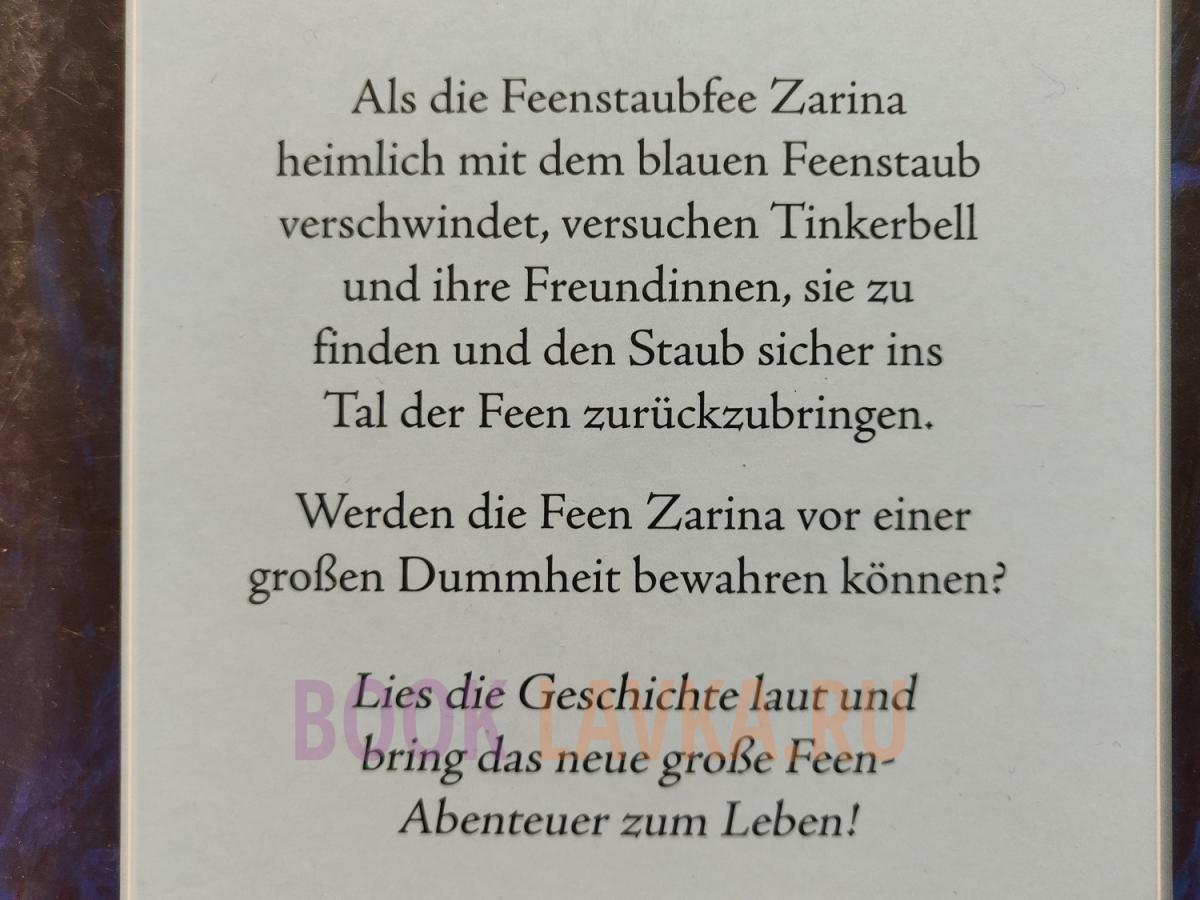 Als die Feenstaubfee Zarina heimlich mit dem blauen Feenstaub verschwindet, versuchen Tinkerbell und ihre Freundinnen, sie zu finden und den Staub sicher ins Tal der Feen zurückzubringen.

Werden die Feen Zarina vor einer großen Dummheit bewahren können?

Lies die Geschichte laut und bring das neue große Feen-Abenteuer zum Leben!

BOOK LAVKA.RU